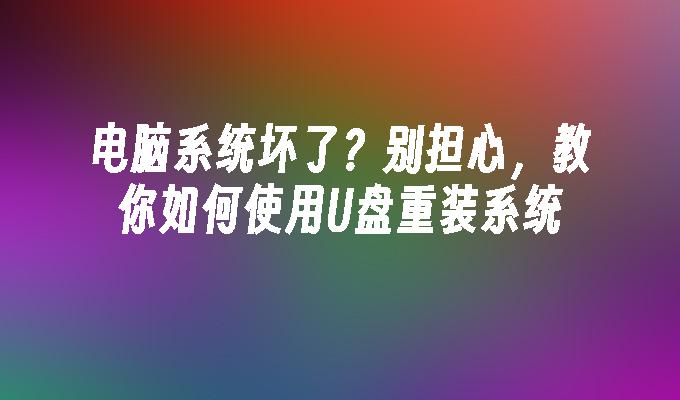 电脑系统坏了？别担心，教你如何使用U盘重装系统